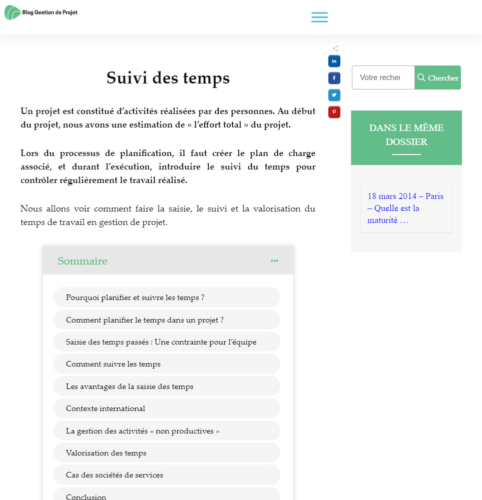 Blog Gestion de Projet

Suivi des temps

Un projet est constitué d'activités réalisées par des personnes. Au début du projet, nous avons une estimation de « l'effort total » du projet.

Lors du processus de planification, il faut créer le plan de charge associé, et durant l'exécution, introduire le suivi du temps pour contrôler régulièrement le travail réalisé.

Nous allons voir comment faire la saisie, le suivi et la valorisation du temps de travail en gestion de projet.

Sommaire

Pourquoi planifier et suivre les temps ?

Comment planifier le temps dans un projet ?

Saisie des temps passés : Une contrainte pour l'équipe

Comment suivre les temps

Les avantages de la saisie des temps

Contexte international

La gestion des activités « non productives »

Valorisation des temps

Cas des sociétés de services

Conclusion

Votre recher

Chercher

DANS LE MÊME DOSSIER

18 mars 2014 – Paris – Quelle est la maturité …